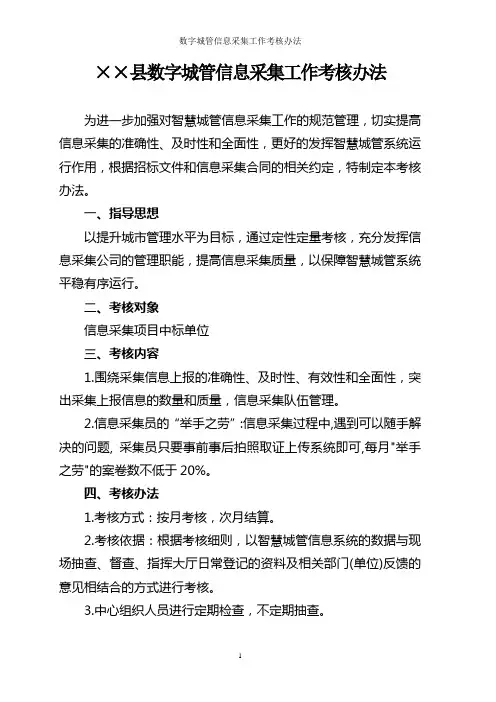 数字城管信息采集工作考核办法

××县数字城管信息采集工作考核办法

为进一步加强对智慧城管信息采集工作的规范管理，切实提高信息采集的准确性、及时性和全面性，更好的发挥智慧城管系统运行作用，根据招标文件和信息采集合同的相关约定，特制定本考核办法。

一、指导思想

以提升城市管理水平为目标，通过定性定量考核，充分发挥信息采集公司的管理职能，提高信息采集质量，以保障智慧城管系统平稳有序运行。

二、考核对象

信息采集项目中标单位

三、考核内容

1.围绕采集信息上报的准确性、及时性、有效性和全面性，突出采集上报信息的数量和质量，信息采集队伍管理。

2.信息采集员的“举手之劳”:信息采集过程中,遇到可以随手解决的问题, 采集员只要事前事后拍照取证上传系统即可,每月"举手之劳"的案卷数不低于 20%。

四、考核办法

1.考核方式：按月考核，次月结算。

2.考核依据：根据考核细则，以智慧城管信息系统的数据与现场抽查、督查、指挥大厅日常登记的资料及相关部门(单位)反馈的意见相结合的方式进行考核。

3.中心组织人员进行定期检查，不定期抽查。

1